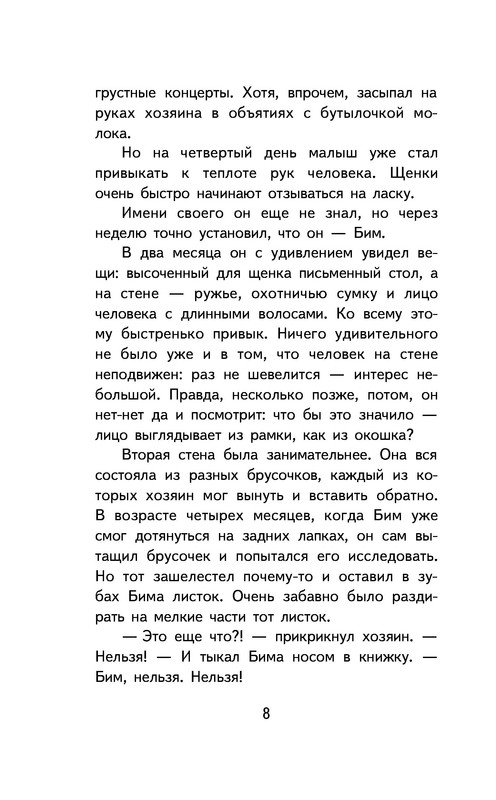 грустные концерты. Хотя, впрочем, засыпал на руках хозяина в объятиях с бутылочкой молока.

Но на четвертый день малыш уже стал привыкать к теплоте рук человека. Щенки очень быстро начинают отзываться на ласку.

Имени своего он еще не знал, но через неделю точно установил, что он — Бим.

В два месяца он с удивлением увидел вещи: высоченный для щенка письменный стол, а на стене — ружье, охотничью сумку и лицо человека с длинными волосами. Ко всему этому быстренько привык. Ничего удивительного не было уже и в том, что человек на стене неподвижен: раз не шевелится — интерес небольшой. Правда, несколько позже, потом, он нет-нет да и посмотрит: что бы это значило — лицо выглядывает из рамки, как из окошка?

Вторая стена была занимательнее. Она вся состояла из разных брусочков, каждый из которых хозяин мог вынуть и вставить обратно. В возрасте четырех месяцев, когда Бим уже смог дотянуться на задних лапках, он сам вытащил брусочек и попытался его исследовать. Но тот зашелестел почему-то и оставил в зубах Бима листок. Очень забавно было раздирать на мелкие части тот листок.

— Это еще что?! — прикрикнул хозяин. — Нельзя! — И тыкал Бима носом в книжку. — Бим, нельзя. Нельзя!

8